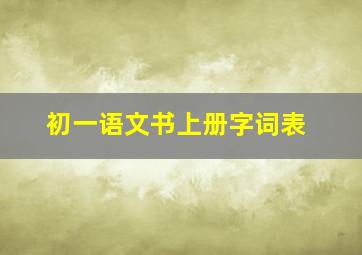 初一语文书上册字词表